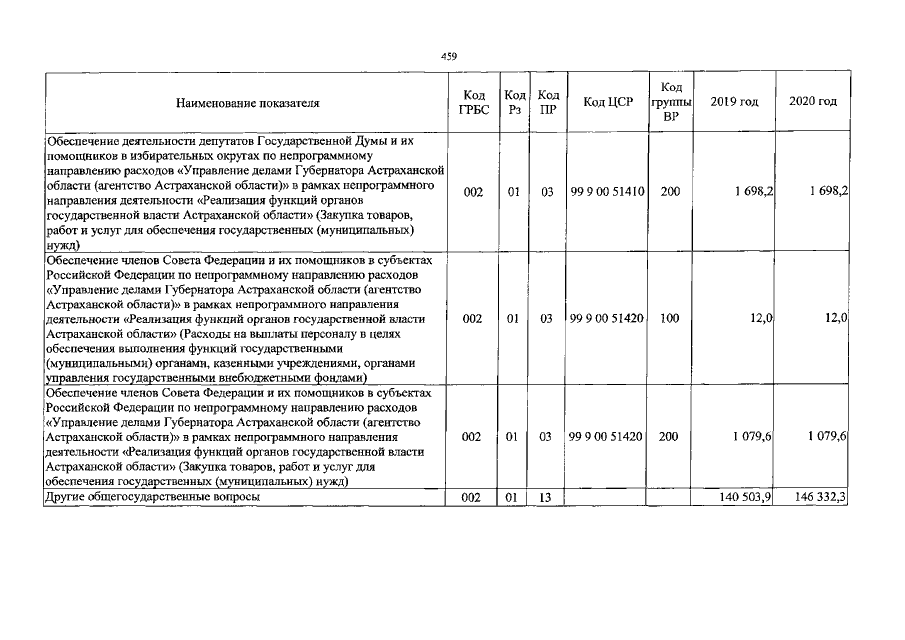 459

| Наименование показателя | Код ГРБС | Код Рз | Код ПР | Код ЦСР | Код группы ВР | 2019 год | 2020 год |
|---|---|---|---|---|---|---|---|
| Обеспечение деятельности депутатов Государственной Думы и их помощников в избирательных округах по непрограммному направлению расходов «Управление делами Губернатора Астраханской области (агентство Астраханской области)» в рамках непрограммного направления деятельности «Реализация функций органов государственной власти Астраханской области» (Закупка товаров, работ и услуг для обеспечения государственных (муниципальных) нужд) | 002 | 01 | 03 | 99 9 00 51410 | 200 | 1 698,2 | 1 698,2 |
| Обеспечение членов Совета Федерации и их помощников в субъектах Российской Федерации по непрограммному направлению расходов «Управление делами Губернатора Астраханской области (агентство Астраханской области)» в рамках непрограммного направления деятельности «Реализация функций органов государственной власти Астраханской области» (Расходы на выплаты персоналу в целях обеспечения выполнения функций государственными (муниципальными) органами, казенными учреждениями, органами управления государственными внебюджетными фондами) | 002 | 01 | 03 | 99 9 00 51420 | 100 | 12,0 | 12,0 |
| Обеспечение членов Совета Федерации и их помощников в субъектах Российской Федерации по непрограммному направлению расходов «Управление делами Губернатора Астраханской области (агентство Астраханской области)» в рамках непрограммного направления деятельности «Реализация функций органов государственной власти Астраханской области» (Закупка товаров, работ и услуг для обеспечения государственных (муниципальных) нужд) | 002 | 01 | 03 | 99 9 00 51420 | 200 | 1 079,6 | 1 079,6 |
| Другие общегосударственные вопросы | 002 | 01 | 13 | | | 140 503,9 | 146 332,3 |